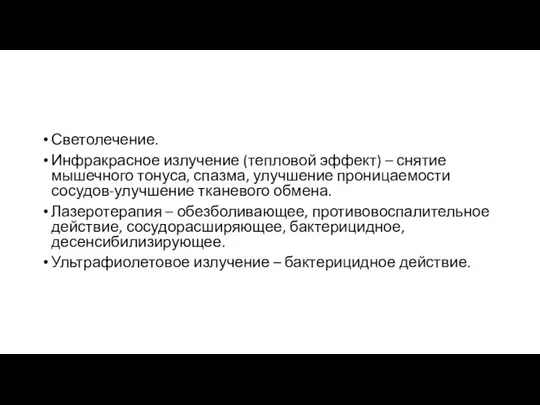 • Светолечение.
• Инфракрасное излучение (тепловой эффект) – снятие мышечного тонуса, спазма, улучшение проницаемости сосудов-улучшение тканевого обмена.
• Лазеротерапия – обезболивающее, противовоспалительное действие, сосудорасширяющее, бактерицидное, десенсибилизирующее.
• Ультрафиолетовое излучение – бактерицидное действие.